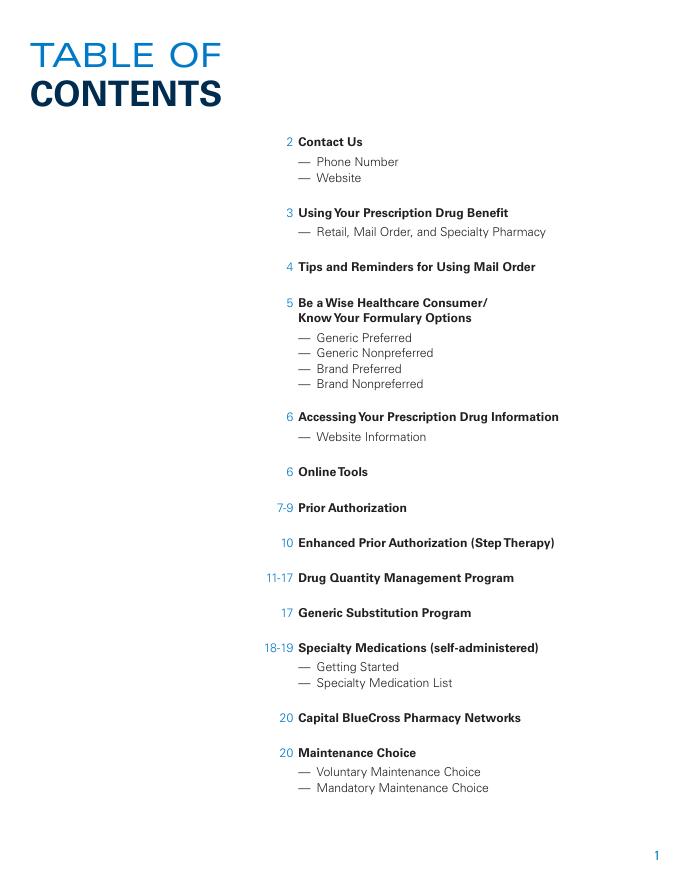 TABLE OF
CONTENTS

2 Contact Us
— Phone Number
— Website

3 Using Your Prescription Drug Benefit
— Retail, Mail Order, and Specialty Pharmacy

4 Tips and Reminders for Using Mail Order

5 Be a Wise Healthcare Consumer/ Know Your Formulary Options
— Generic Preferred
— Generic Nonpreferred
— Brand Preferred
— Brand Nonpreferred

6 Accessing Your Prescription Drug Information
— Website Information

6 Online Tools

7-9 Prior Authorization

10 Enhanced Prior Authorization (Step Therapy)

11-17 Drug Quantity Management Program

17 Generic Substitution Program

18-19 Specialty Medications (self-administered)
— Getting Started
— Specialty Medication List

20 Capital BlueCross Pharmacy Networks

20 Maintenance Choice
— Voluntary Maintenance Choice
— Mandatory Maintenance Choice

1